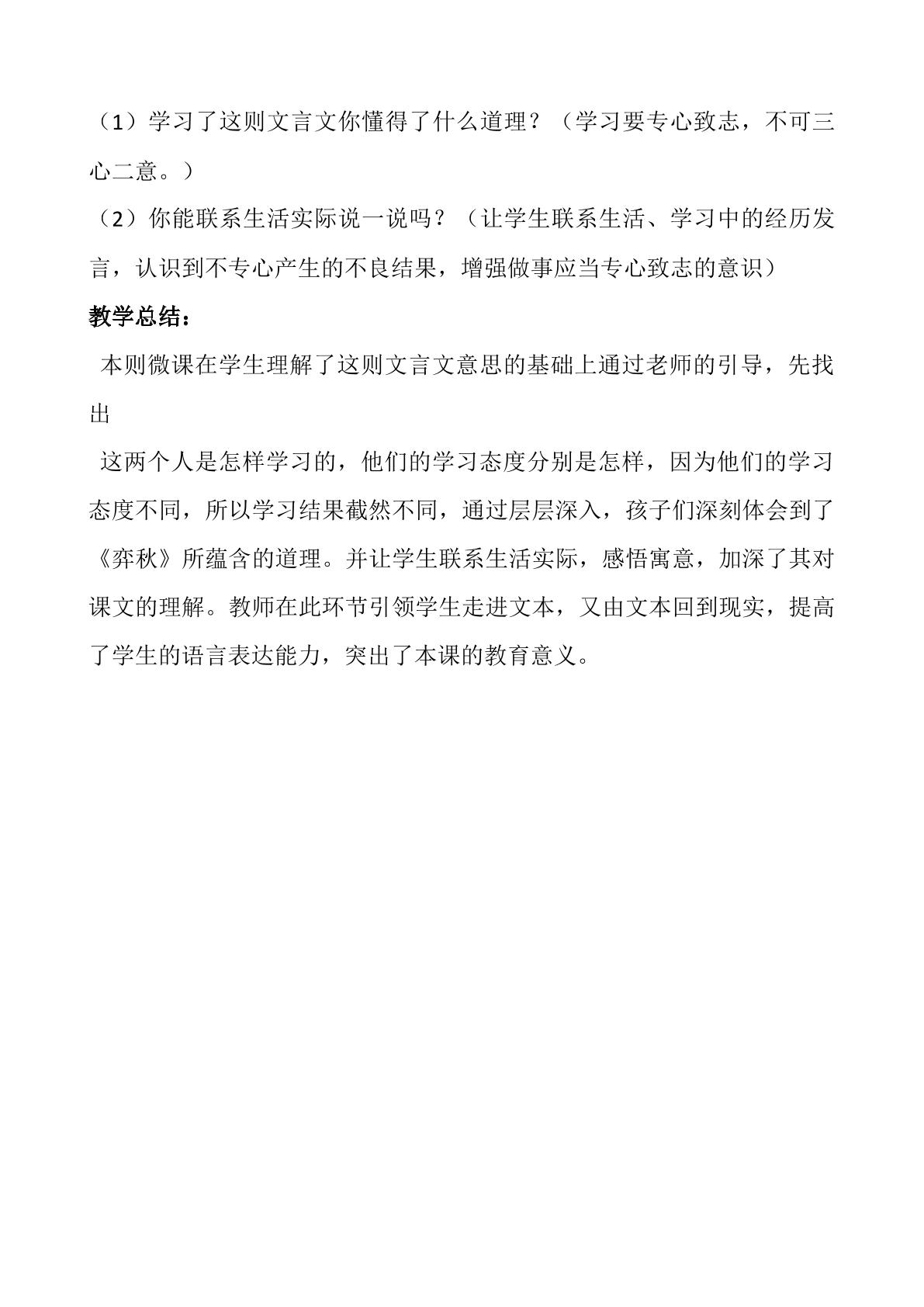 （1）学习了这则文言文你懂得了什么道理？（学习要专心致志，不可三心二意。）

（2）你能联系生活实际说一说吗？（让学生联系生活、学习中的经历发言，认识到不专心产生的不良结果，增强做事应当专心致志的意识）

教学总结：

本则微课在学生理解了这则文言文意思的基础上通过老师的引导，先找出

这两个人是怎样学习的，他们的学习态度分别是怎样，因为他们的学习态度不同，所以学习结果截然不同，通过层层深入，孩子们深刻体会到了《弈秋》所蕴含的道理。并让学生联系生活实际，感悟寓意，加深了其对课文的理解。教师在此环节引领学生走进文本，又由文本回到现实，提高了学生的语言表达能力，突出了本课的教育意义。